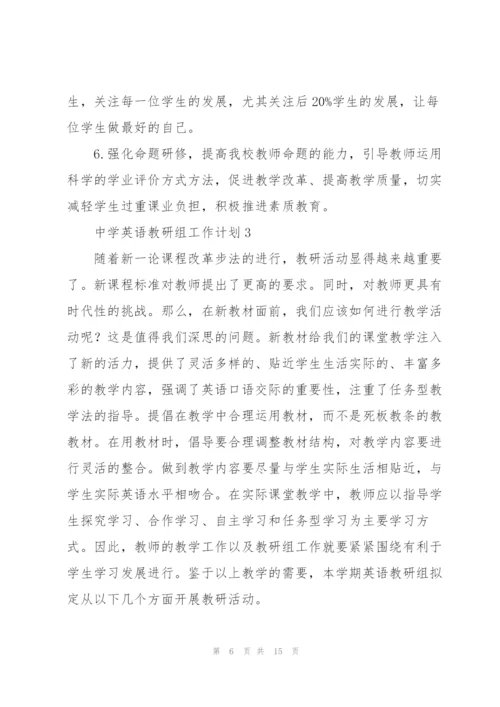 生，关注每一位学生的发展，尤其关注后20%学生的发展，让每位学生做最好的自己。

6.强化命题研修，提高我校教师命题的能力，引导教师运用科学的学业评价方式方法，促进教学改革、提高教学质量，切实减轻学生过重课业负担，积极推进素质教育。

中学英语教研组工作计划3

随着新一论课程改革步法的进行，教研活动显得越来越重要了。新课程标准对教师提出了更高的要求。同时，对教师更具有时代性的挑战。那么，在新教材面前，我们应该如何进行教学活动呢？这是值得我们深思的问题。新教材给我们的课堂教学注入了新的活力，提供了灵活多样的、贴近学生生活实际的、丰富多彩的教学内容，强调了英语口语交际的重要性，注重了任务型教学法的指导。提倡在教学中合理运用教材，而不是死板教条的教教材。在用教材时，倡导要合理调整教材结构，对教学内容要进行灵活的整合。做到教学内容要尽量与学生实际生活相贴近，与学生实际英语水平相吻合。在实际课堂教学中，教师应以指导学生探究学习、合作学习、自主学习和任务型学习为主要学习方式。因此，教师的教学工作以及教研组工作就要紧紧围绕有利于学生学习发展进行。鉴于以上教学的需要，本学期英语教研组拟定从以下几个方面开展教研活动。

第 6 页 共 15 页